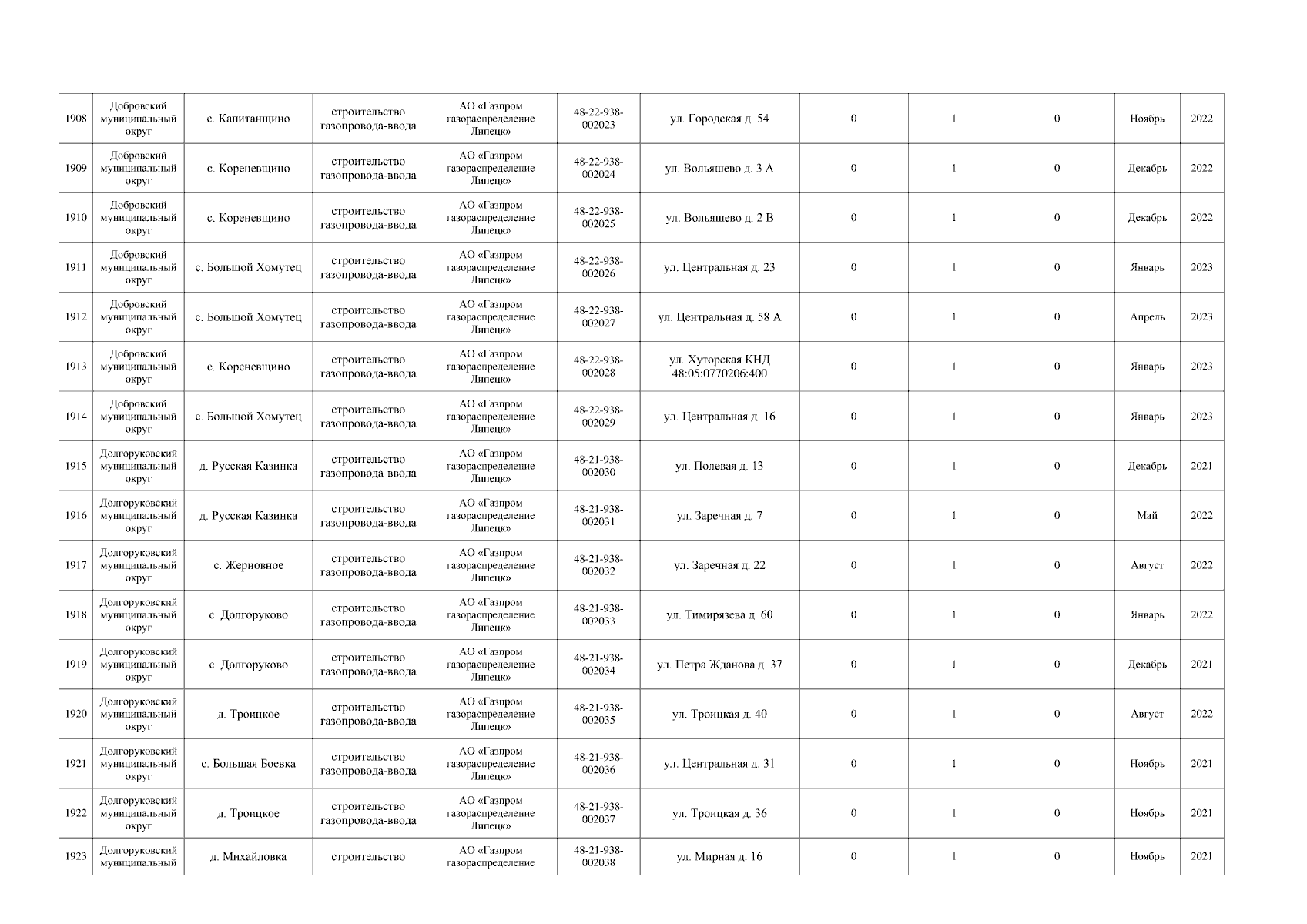 | | | | | | | | | | | | |
|---|---|---|---|---|---|---|---|---|---|---|---|
| 1908 | Добровский муниципальный округ | с. Капитанщино | строительство газопровода-ввода | АО «Газпром газораспределение Липецк» | 48-22-938-002023 | ул. Городская д. 54 | 0 | 1 | 0 | Ноябрь | 2022 |
| 1909 | Добровский муниципальный округ | с. Кореневщино | строительство газопровода-ввода | АО «Газпром газораспределение Липецк» | 48-22-938-002024 | ул. Вольяшево д. 3 А | 0 | 1 | 0 | Декабрь | 2022 |
| 1910 | Добровский муниципальный округ | с. Кореневщино | строительство газопровода-ввода | АО «Газпром газораспределение Липецк» | 48-22-938-002025 | ул. Вольяшево д. 2 В | 0 | 1 | 0 | Декабрь | 2022 |
| 1911 | Добровский муниципальный округ | с. Большой Хомутец | строительство газопровода-ввода | АО «Газпром газораспределение Липецк» | 48-22-938-002026 | ул. Центральная д. 23 | 0 | 1 | 0 | Январь | 2023 |
| 1912 | Добровский муниципальный округ | с. Большой Хомутец | строительство газопровода-ввода | АО «Газпром газораспределение Липецк» | 48-22-938-002027 | ул. Центральная д. 58 А | 0 | 1 | 0 | Апрель | 2023 |
| 1913 | Добровский муниципальный округ | с. Кореневщино | строительство газопровода-ввода | АО «Газпром газораспределение Липецк» | 48-22-938-002028 | ул. Хуторская КНД 48:05:0770206:400 | 0 | 1 | 0 | Январь | 2023 |
| 1914 | Добровский муниципальный округ | с. Большой Хомутец | строительство газопровода-ввода | АО «Газпром газораспределение Липецк» | 48-22-938-002029 | ул. Центральная д. 16 | 0 | 1 | 0 | Январь | 2023 |
| 1915 | Долгоруковский муниципальный округ | д. Русская Казинка | строительство газопровода-ввода | АО «Газпром газораспределение Липецк» | 48-21-938-002030 | ул. Полевая д. 13 | 0 | 1 | 0 | Декабрь | 2021 |
| 1916 | Долгоруковский муниципальный округ | д. Русская Казинка | строительство газопровода-ввода | АО «Газпром газораспределение Липецк» | 48-21-938-002031 | ул. Заречная д. 7 | 0 | 1 | 0 | Май | 2022 |
| 1917 | Долгоруковский муниципальный округ | с. Жерновное | строительство газопровода-ввода | АО «Газпром газораспределение Липецк» | 48-21-938-002032 | ул. Заречная д. 22 | 0 | 1 | 0 | Август | 2022 |
| 1918 | Долгоруковский муниципальный округ | с. Долгоруково | строительство газопровода-ввода | АО «Газпром газораспределение Липецк» | 48-21-938-002033 | ул. Тимирязева д. 60 | 0 | 1 | 0 | Январь | 2022 |
| 1919 | Долгоруковский муниципальный округ | с. Долгоруково | строительство газопровода-ввода | АО «Газпром газораспределение Липецк» | 48-21-938-002034 | ул. Петра Жданова д. 37 | 0 | 1 | 0 | Декабрь | 2021 |
| 1920 | Долгоруковский муниципальный округ | д. Троицкое | строительство газопровода-ввода | АО «Газпром газораспределение Липецк» | 48-21-938-002035 | ул. Троицкая д. 40 | 0 | 1 | 0 | Август | 2022 |
| 1921 | Долгоруковский муниципальный округ | с. Большая Боевка | строительство газопровода-ввода | АО «Газпром газораспределение Липецк» | 48-21-938-002036 | ул. Центральная д. 31 | 0 | 1 | 0 | Ноябрь | 2021 |
| 1922 | Долгоруковский муниципальный округ | д. Троицкое | строительство газопровода-ввода | АО «Газпром газораспределение Липецк» | 48-21-938-002037 | ул. Троицкая д. 36 | 0 | 1 | 0 | Ноябрь | 2021 |
| 1923 | Долгоруковский муниципальный | д. Михайловка | строительство | АО «Газпром газораспределение | 48-21-938-002038 | ул. Мирная д. 16 | 0 | 1 | 0 | Ноябрь | 2021 |